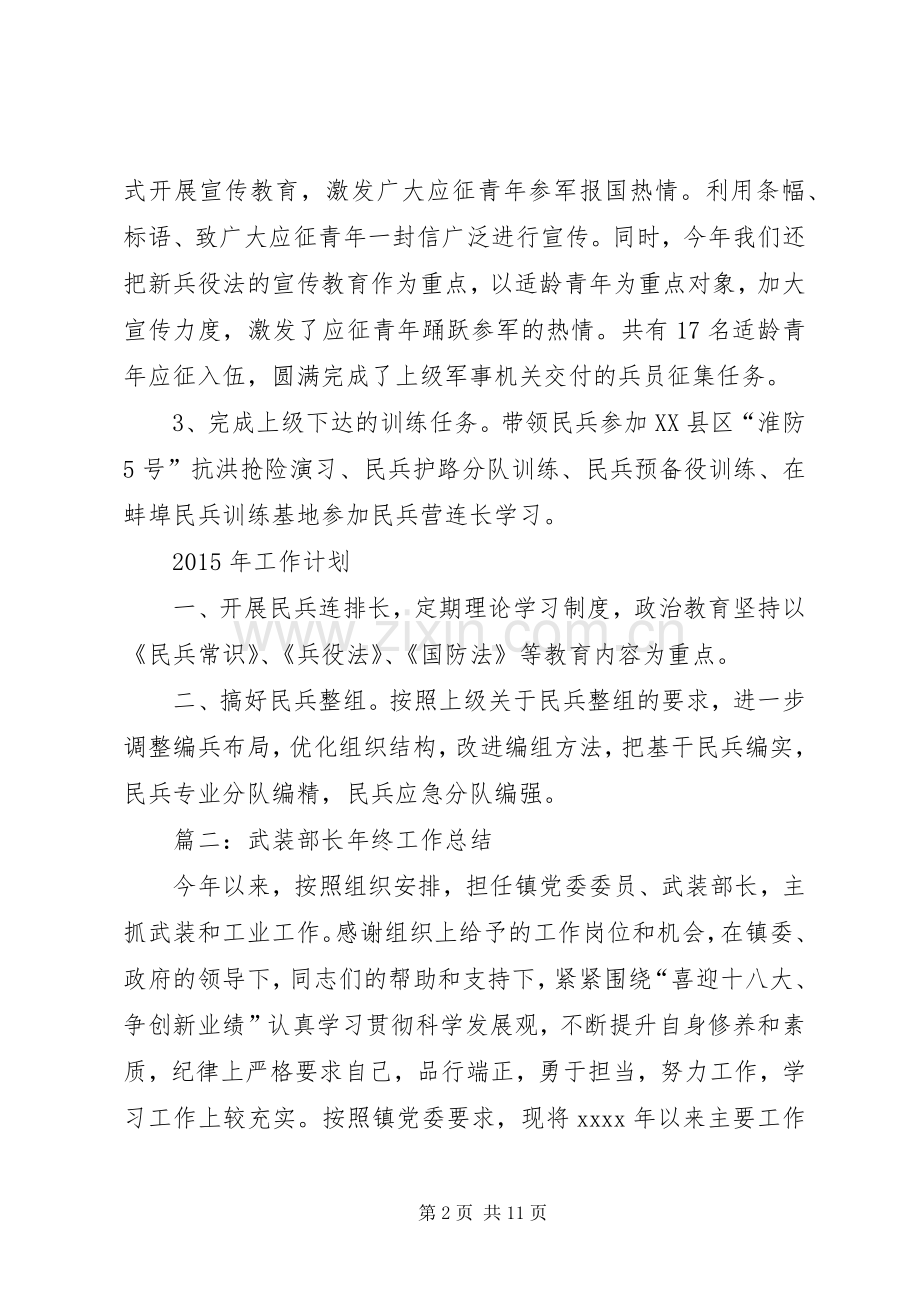 式开展宣传教育，激发广大应征青年参军报国热情。利用条幅、标语、致广大应征青年一封信广泛进行宣传。同时，今年我们还把新兵役法的宣传教育作为重点，以适龄青年为重点对象，加大宣传力度，激发了应征青年踊跃参军的热情。共有17名适龄青年应征入伍，圆满完成了上级军事机关交付的兵员征集任务。

3、完成上级下达的训练任务。带领民兵参加XX县区“淮防5号”抗洪抢险演习、民兵护路分队训练、民兵预备役训练、在蚌埠民兵训练基地参加民兵营连长学习。

2015年工作计划

一、开展民兵连排长，定期理论学习制度，政治教育坚持以《民兵常识》、《兵役法》、《国防法》等教育内容为重点。

二、搞好民兵整组。按照上级关于民兵整组的要求，进一步调整编兵布局，优化组织结构，改进编组方法，把基干民兵编实，民兵专业分队编精，民兵应急分队编强。

篇二：武装部长年终工作总结

今年以来，按照组织安排，担任镇党委委员、武装部长，主抓武装和工业工作。感谢组织上给予的工作岗位和机会，在镇委、政府的领导下，同志们的帮助和支持下，紧紧围绕“喜迎十八大、争创新业绩”认真学习贯彻科学发展观，不断提升自身修养和素质，纪律上严格要求自己，品行端正，勇于担当，努力工作，学习工作上较充实。按照镇党委要求，现将xxxx年以来主要工作

第2页 共11页

www.zixin.com.cn